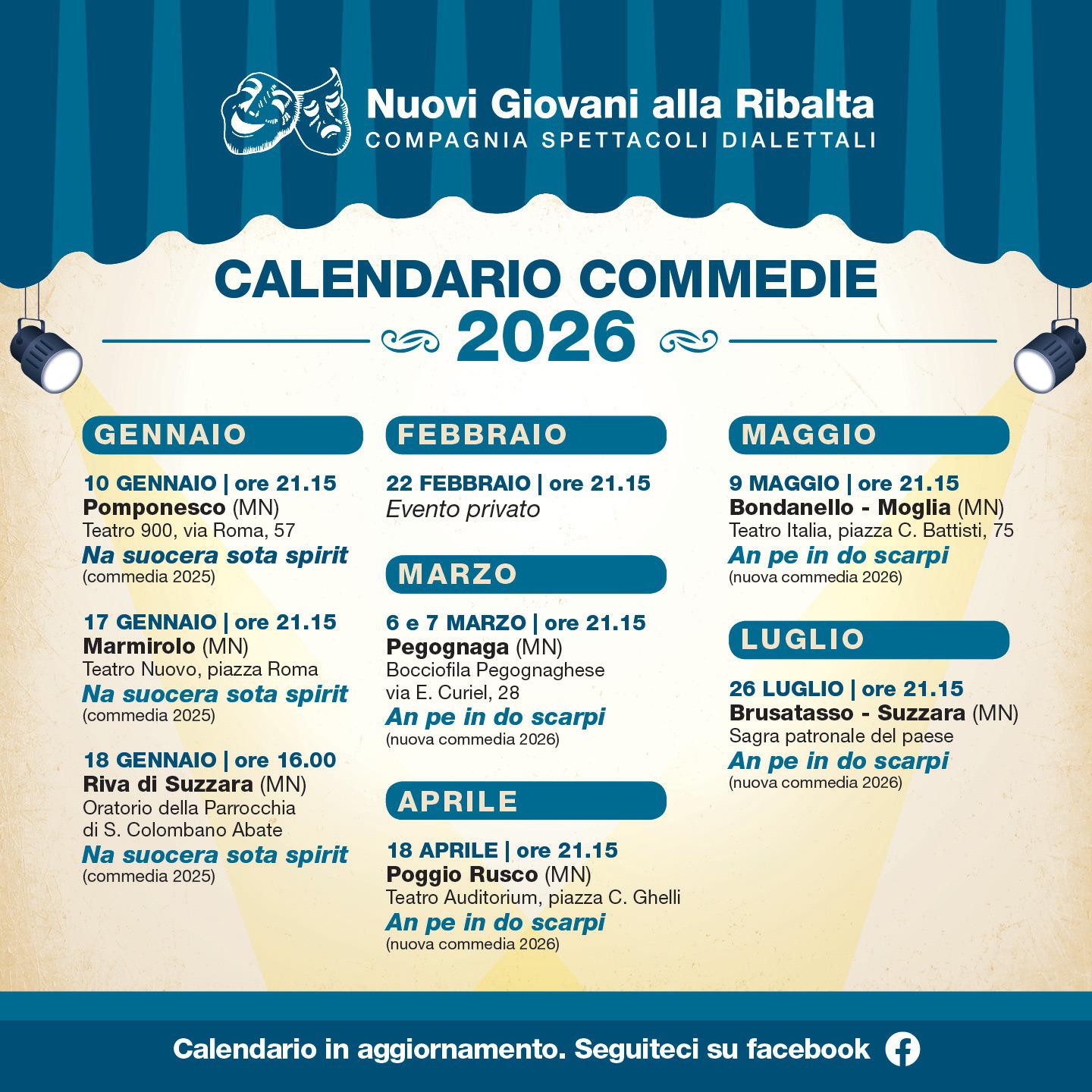 Nuovi Giovani alla Ribalta
COMPAGNIA SPETTACOLI DIALETTALI

CALENDARIO COMMEDIE
2026

GENNAIO

10 GENNAIO | ore 21.15
Pomponesco (MN)
Teatro 900, via Roma, 57
Na suocera sota spirit
(commedia 2025)

17 GENNAIO | ore 21.15
Marmirolo (MN)
Teatro Nuovo, piazza Roma
Na suocera sota spirit
(commedia 2025)

18 GENNAIO | ore 16.00
Riva di Suzzara (MN)
Oratorio della Parrocchia di S. Colombano Abate
Na suocera sota spirit
(commedia 2025)

FEBBRAIO

22 FEBBRAIO | ore 21.15
Evento privato

MARZO

6 e 7 MARZO | ore 21.15
Pegognaga (MN)
Bocciofila Pegognaghese via E. Curiel, 28
An pe in do scarpi
(nuova commedia 2026)

APRILE

18 APRILE | ore 21.15
Poggio Rusco (MN)
Teatro Auditorium, piazza C. Ghelli
An pe in do scarpi
(nuova commedia 2026)

MAGGIO

9 MAGGIO | ore 21.15
Bondanello - Moglia (MN)
Teatro Italia, piazza C. Battisti, 75
An pe in do scarpi
(nuova commedia 2026)

LUGLIO

26 LUGLIO | ore 21.15
Brusatasso - Suzzara (MN)
Sagra patronale del paese
An pe in do scarpi
(nuova commedia 2026)

Calendario in aggiornamento. Seguiteci su facebook